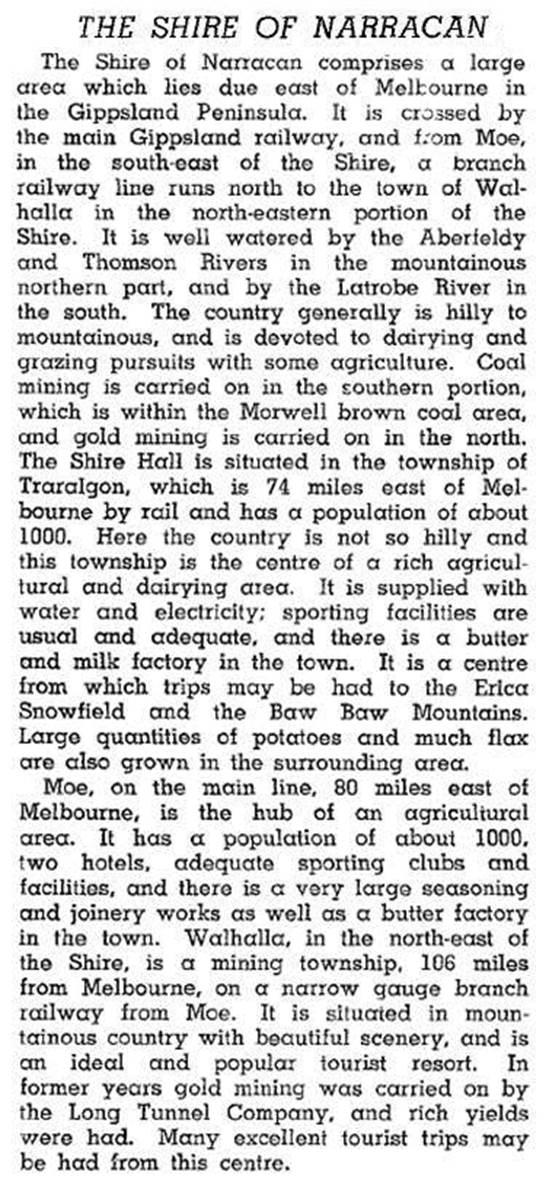 THE SHIRE OF NARRACAN

The Shire of Narracan comprises a large area which lies due east of Melbourne in the Gippsland Peninsula. It is crossed by the main Gippsland railway, and from Moe, in the south-east of the Shire, a branch railway line runs north to the town of Walhalla in the north-eastern portion of the Shire. It is well watered by the Aberfeldy and Thomson Rivers in the mountainous northern part, and by the Latrobe River in the south. The country generally is hilly to mountainous, and is devoted to dairying and grazing pursuits with some agriculture. Coal mining is carried on in the southern portion, which is within the Morwell brown coal area, and gold mining is carried on in the north. The Shire Hall is situated in the township of Traralgon, which is 74 miles east of Melbourne by rail and has a population of about 1000. Here the country is not so hilly and this township is the centre of a rich agricultural and dairying area. It is supplied with water and electricity; sporting facilities are usual and adequate, and there is a butter and milk factory in the town. It is a centre from which trips may be had to the Erica Snowfield and the Baw Baw Mountains. Large quantities of potatoes and much flax are also grown in the surrounding area.

Moe, on the main line, 80 miles east of Melbourne, is the hub of an agricultural area. It has a population of about 1000, two hotels, adequate sporting clubs and facilities, and there is a very large seasoning and joinery works as well as a butter factory in the town. Walhalla, in the north-east of the Shire, is a mining township, 106 miles from Melbourne, on a narrow gauge branch railway from Moe. It is situated in mountainous country with beautiful scenery, and is an ideal and popular tourist resort. In former years gold mining was carried on by the Long Tunnel Company, and rich yields were had. Many excellent tourist trips may be had from this centre.